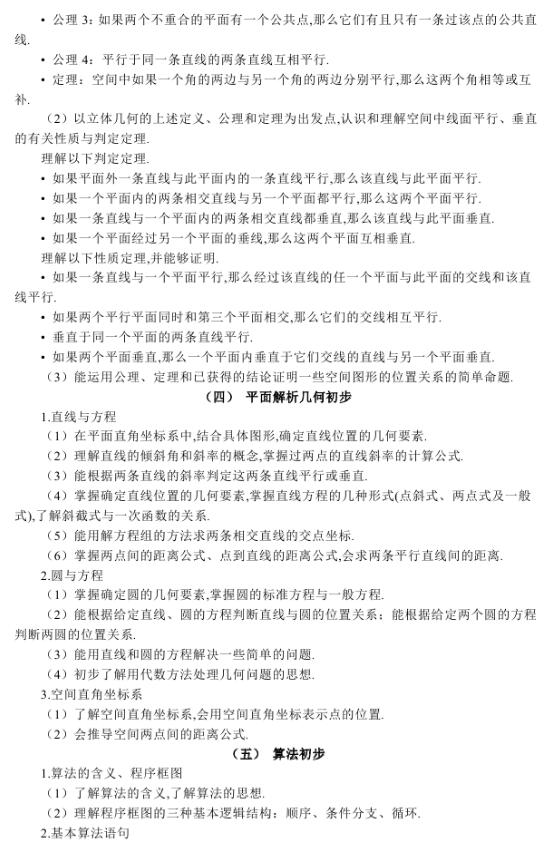 • 公理 3：如果两个不重合的平面有一个公共点,那么它们有且只有一条过该点的公共直线.

• 公理 4：平行于同一条直线的两条直线互相平行.

• 定理：空间中如果一个角的两边与另一个角的两边分别平行,那么这两个角相等或互补.

（2）以立体几何的上述定义、公理和定理为出发点,认识和理解空间中线面平行、垂直的有关性质与判定定理.

理解以下判定定理.

• 如果平面外一条直线与此平面内的一条直线平行,那么该直线与此平面平行.

• 如果一个平面内的两条相交直线与另一个平面都平行,那么这两个平面平行.

• 如果一条直线与一个平面内的两条相交直线都垂直,那么该直线与此平面垂直.

• 如果一个平面经过另一个平面的垂线,那么这两个平面互相垂直.

理解以下性质定理,并能够证明.

• 如果一条直线与一个平面平行,那么经过该直线的任一个平面与此平面的交线和该直线平行.

• 如果两个平行平面同时和第三个平面相交,那么它们的交线相互平行.

• 垂直于同一个平面的两条直线平行.

• 如果两个平面垂直,那么一个平面内垂直于它们交线的直线与另一个平面垂直.

（3）能运用公理、定理和已获得的结论证明一些空间图形的位置关系的简单命题.

（四） 平面解析几何初步

1.直线与方程

（1）在平面直角坐标系中,结合具体图形,确定直线位置的几何要素.

（2）理解直线的倾斜角和斜率的概念,掌握过两点的直线斜率的计算公式.

（3）能根据两条直线的斜率判定这两条直线平行或垂直.

（4）掌握确定直线位置的几何要素,掌握直线方程的几种形式(点斜式、两点式及一般式),了解斜截式与一次函数的关系.

（5）能用解方程组的方法求两条相交直线的交点坐标.

（6）掌握两点间的距离公式、点到直线的距离公式,会求两条平行直线间的距离.

2.圆与方程

（1）掌握确定圆的几何要素,掌握圆的标准方程与一般方程.

（2）能根据给定直线、圆的方程判断直线与圆的位置关系；能根据给定两个圆的方程判断两圆的位置关系.

（3）能用直线和圆的方程解决一些简单的问题.

（4）初步了解用代数方法处理几何问题的思想.

3.空间直角坐标系

（1）了解空间直角坐标系,会用空间直角坐标表示点的位置.

（2）会推导空间两点间的距离公式.

（五） 算法初步

1.算法的含义、程序框图

（1）了解算法的含义,了解算法的思想.

（2）理解程序框图的三种基本逻辑结构：顺序、条件分支、循环.

2.基本算法语句